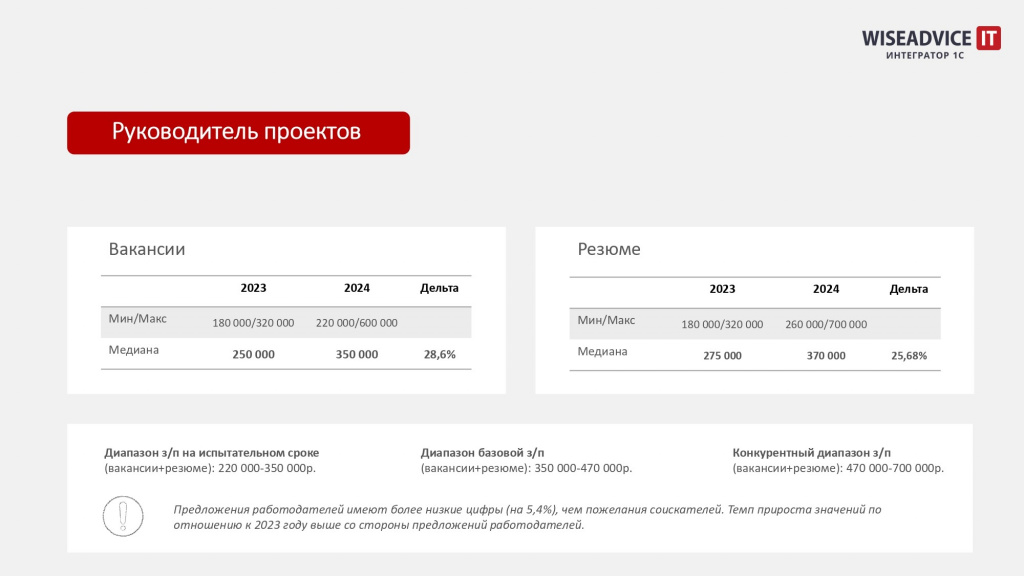 WISEADVICE IT
ИНТЕГРАТОР 1С

Руководитель проектов

Вакансии

| | 2023 | 2024 | Дельта |
|---|---|---|---|
| Мин/Макс | 180 000/320 000 | 220 000/600 000 | |
| Медиана | 250 000 | 350 000 | 28,6% |

Резюме

| | 2023 | 2024 | Дельта |
|---|---|---|---|
| Мин/Макс | 180 000/320 000 | 260 000/700 000 | |
| Медиана | 275 000 | 370 000 | 25,68% |

Диапазон з/п на испытательном сроке
(вакансии+резюме): 220 000-350 000р.

Диапазон базовой з/п
(вакансии+резюме): 350 000-470 000р.

Конкурентный диапазон з/п
(вакансии+резюме): 470 000-700 000р.

Предложения работодателей имеют более низкие цифры (на 5,4%), чем пожелания соискателей. Темп прироста значений по отношению к 2023 году выше со стороны предложений работодателей.